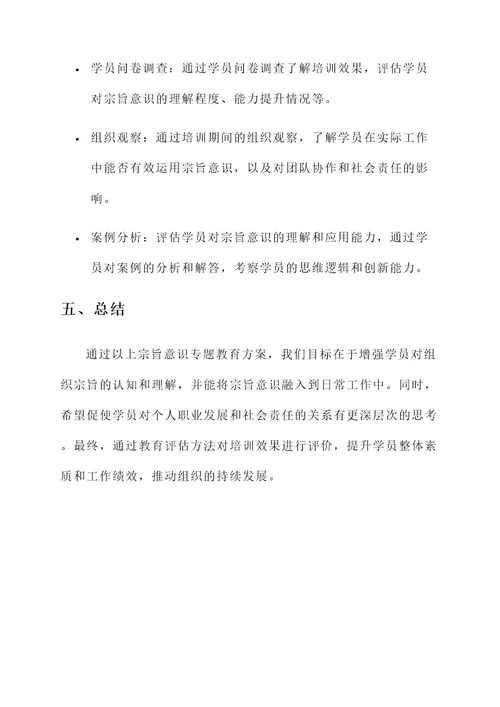 • 学员问卷调查：通过学员问卷调查了解培训效果，评估学员对宗旨意识的理解程度、能力提升情况等。

• 组织观察：通过培训期间的组织观察，了解学员在实际工作中能否有效运用宗旨意识，以及对团队协作和社会责任的影响。

• 案例分析：评估学员对宗旨意识的理解和应用能力，通过学员对案例的分析和解答，考察学员的思维逻辑和创新能力。

五、总结

通过以上宗旨意识专题教育方案，我们目标在于增强学员对组织宗旨的认知和理解，并能将宗旨意识融入到日常工作中。同时，希望促使学员对个人职业发展和社会责任的关系有更深层次的思考。最终，通过教育评估方法对培训效果进行评价，提升学员整体素质和工作绩效，推动组织的持续发展。